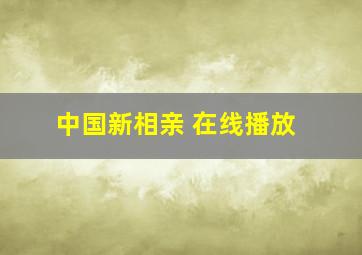 中国新相亲 在线播放